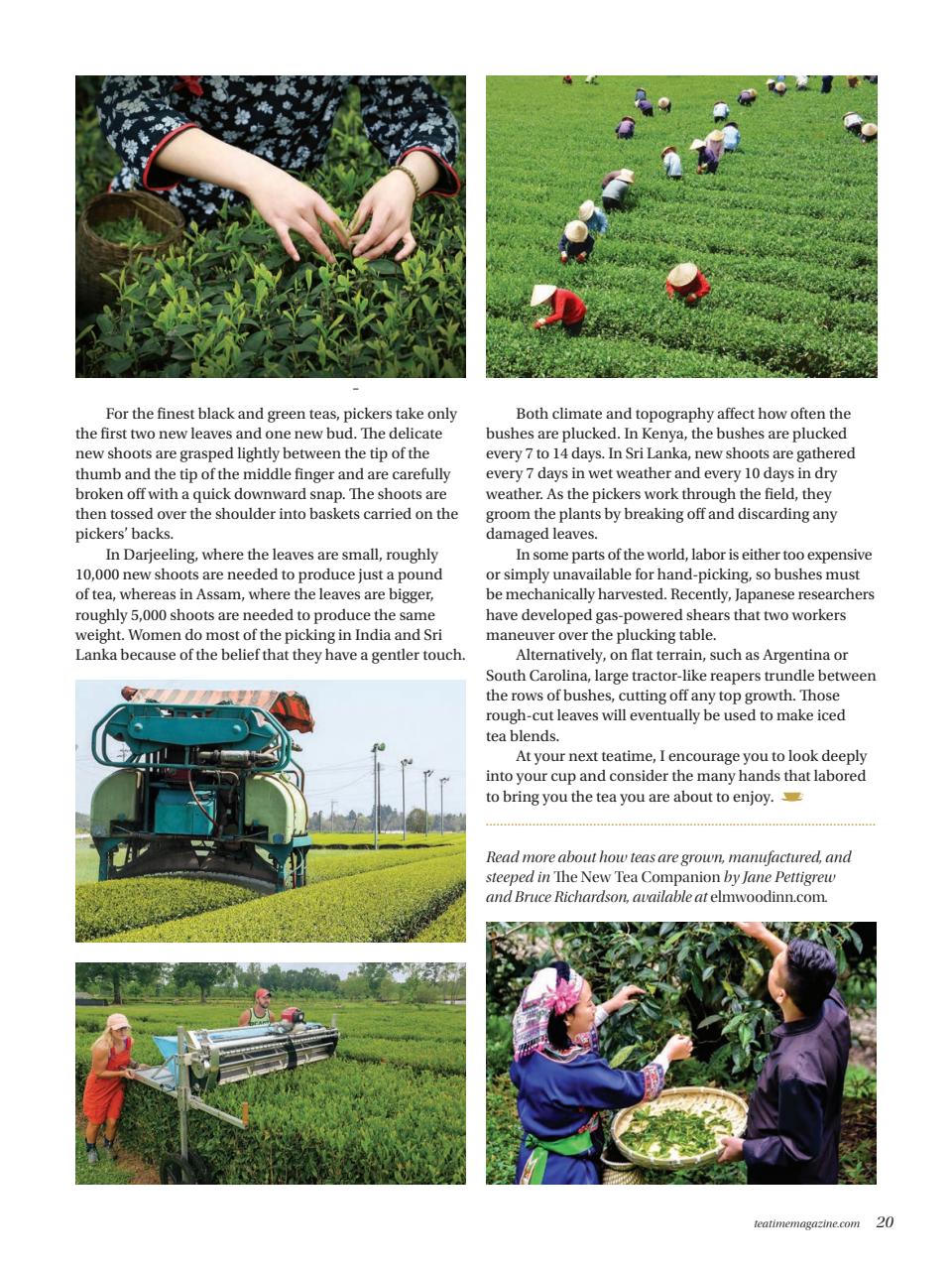 For the finest black and green teas, pickers take only the first two new leaves and one new bud. The delicate new shoots are grasped lightly between the tip of the thumb and the tip of the middle finger and are carefully broken off with a quick downward snap. The shoots are then tossed over the shoulder into baskets carried on the pickers' backs.

In Darjeeling, where the leaves are small, roughly 10,000 new shoots are needed to produce just a pound of tea, whereas in Assam, where the leaves are bigger, roughly 5,000 shoots are needed to produce the same weight. Women do most of the picking in India and Sri Lanka because of the belief that they have a gentler touch.

Both climate and topography affect how often the bushes are plucked. In Kenya, the bushes are plucked every 7 to 14 days. In Sri Lanka, new shoots are gathered every 7 days in wet weather and every 10 days in dry weather. As the pickers work through the field, they groom the plants by breaking off and discarding any damaged leaves.

In some parts of the world, labor is either too expensive or simply unavailable for hand-picking, so bushes must be mechanically harvested. Recently, Japanese researchers have developed gas-powered shears that two workers maneuver over the plucking table.

Alternatively, on flat terrain, such as Argentina or South Carolina, large tractor-like reapers trundle between the rows of bushes, cutting off any top growth. Those rough-cut leaves will eventually be used to make iced tea blends.

At your next teatime, I encourage you to look deeply into your cup and consider the many hands that labored to bring you the tea you are about to enjoy.

Read more about how teas are grown, manufactured, and steeped in The New Tea Companion by Jane Pettigrew and Bruce Richardson, available at elmwoodinn.com.

teatimemagazine.com 20